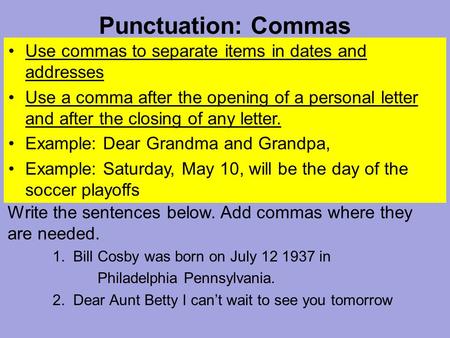 Punctuation: Commas

• Use commas to separate items in dates and addresses

• Use a comma after the opening of a personal letter and after the closing of any letter.

• Example: Dear Grandma and Grandpa,

• Example: Saturday, May 10, will be the day of the soccer playoffs

Write the sentences below. Add commas where they are needed.

1. Bill Cosby was born on July 12 1937 in Philadelphia Pennsylvania.

2. Dear Aunt Betty I can't wait to see you tomorrow